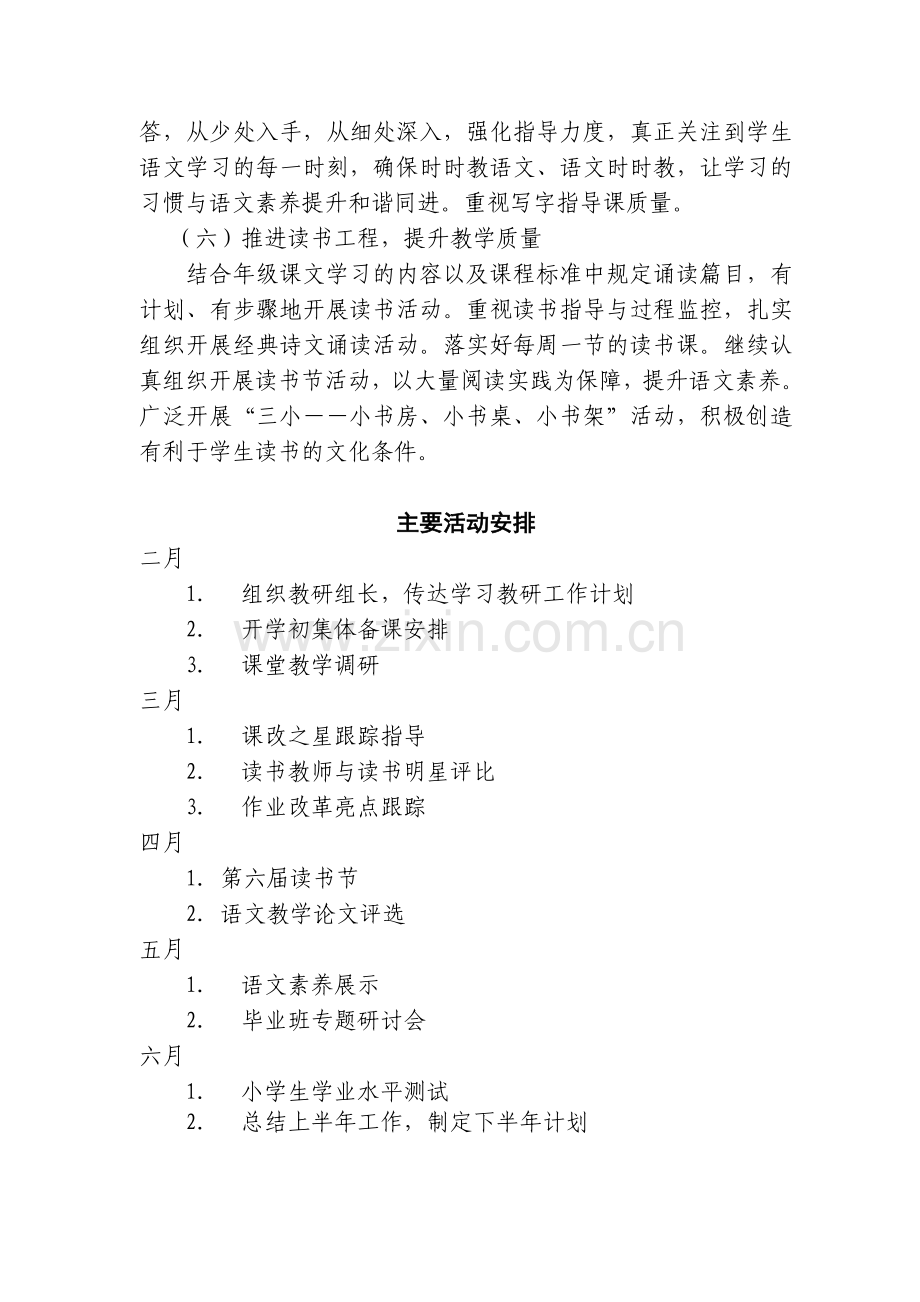 答，从少处入手，从细处深入，强化指导力度，真正关注到学生语文学习的每一时刻，确保时时教语文、语文时时教，让学习的习惯与语文素养提升和谐同进。重视写字指导课质量。

（六）推进读书工程，提升教学质量

结合年级课文学习的内容以及课程标准中规定诵读篇目，有计划、有步骤地开展读书活动。重视读书指导与过程监控，扎实组织开展经典诗文诵读活动。落实好每周一节的读书课。继续认真组织开展读书节活动，以大量阅读实践为保障，提升语文素养。广泛开展“三小——小书房、小书桌、小书架”活动，积极创造有利于学生读书的文化条件。

主要活动安排

二月

1. 组织教研组长，传达学习教研工作计划
2. 开学初集体备课安排
3. 课堂教学调研

三月

1. 课改之星跟踪指导
2. 读书教师与读书明星评比
3. 作业改革亮点跟踪

四月

1. 第六届读书节
2. 语文教学论文评选

五月

1. 语文素养展示
2. 毕业班专题研讨会

六月

1. 小学生学业水平测试
2. 总结上半年工作，制定下半年计划

www.zixin.com.cn